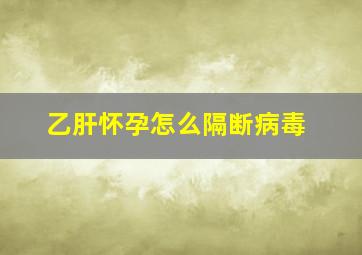 乙肝怀孕怎么隔断病毒